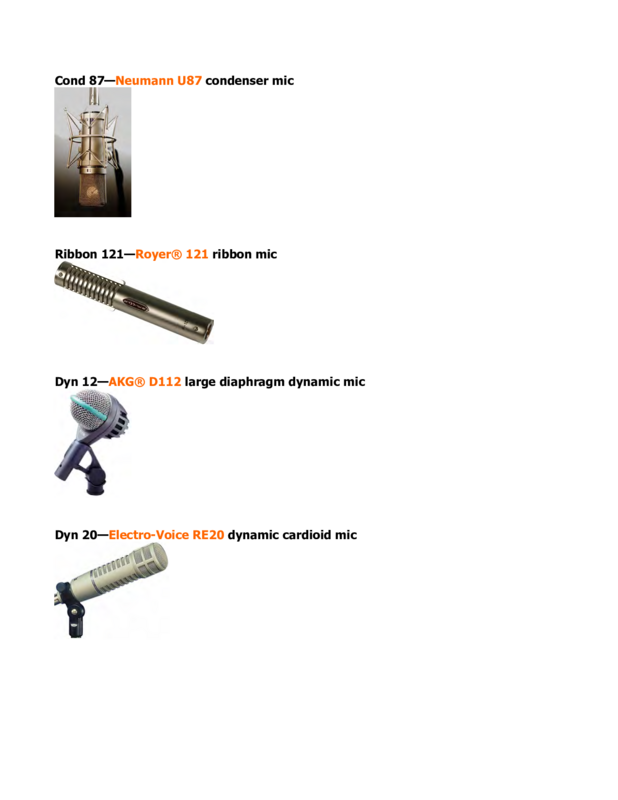 Cond 87—Neumann U87 condenser mic

Ribbon 121—Royer® 121 ribbon mic

Dyn 12—AKG® D112 large diaphragm dynamic mic

Dyn 20—Electro-Voice RE20 dynamic cardioid mic